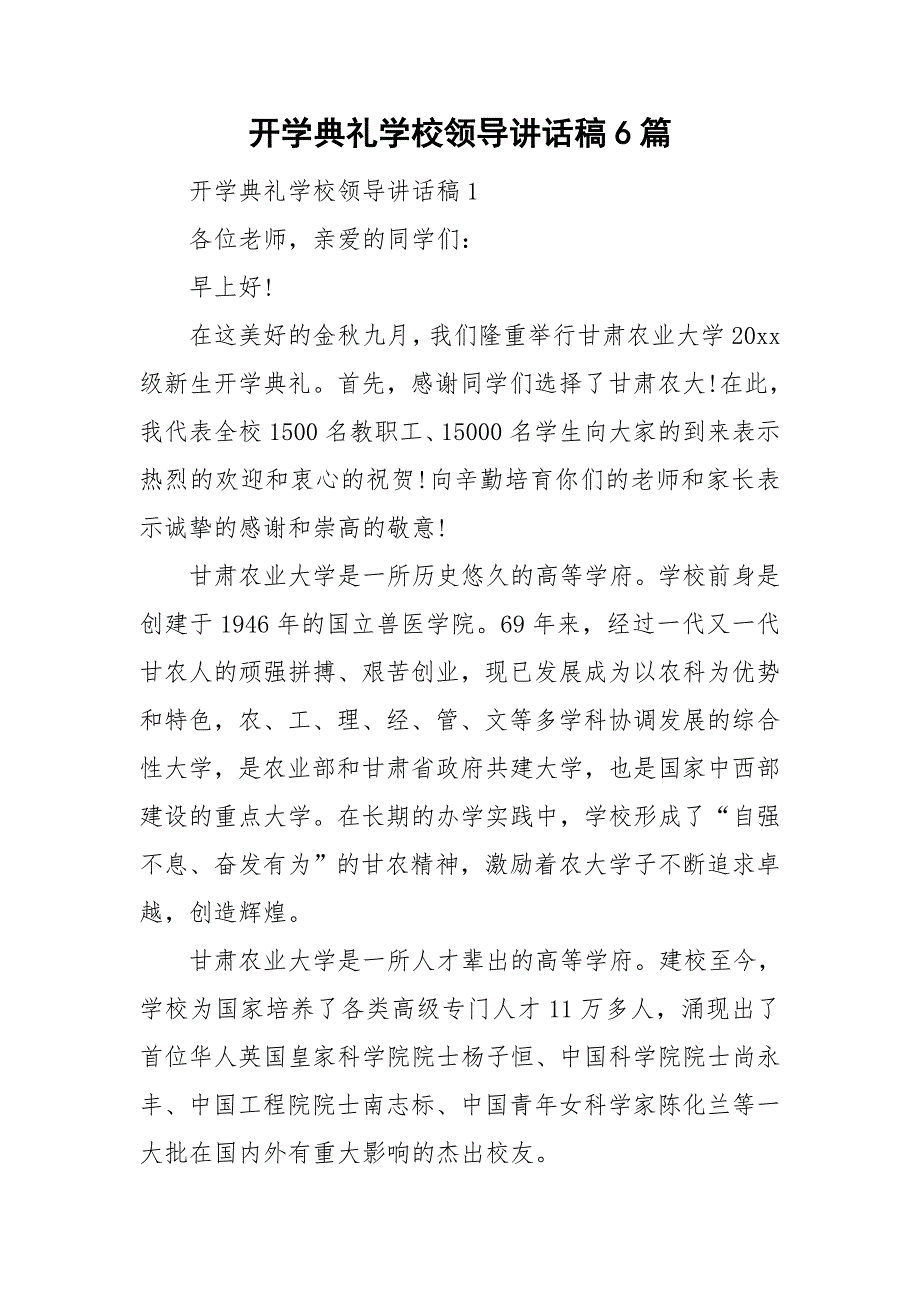 开学典礼学校领导讲话稿6篇

开学典礼学校领导讲话稿1

各位老师，亲爱的同学们：

早上好!

在这美好的金秋九月，我们隆重举行甘肃农业大学20xx级新生开学典礼。首先，感谢同学们选择了甘肃农大!在此，我代表全校1500名教职工、15000名学生向大家的到来表示热烈的欢迎和衷心的祝贺!向辛勤培育你们的老师和家长表示诚挚的感谢和崇高的敬意!

甘肃农业大学是一所历史悠久的高等学府。学校前身是创建于1946年的国立兽医学院。69年来，经过一代又一代甘农人的顽强拼搏、艰苦创业，现已发展成为以农科为优势和特色，农、工、理、经、管、文等多学科协调发展的综合性大学，是农业部和甘肃省政府共建大学，也是国家中西部建设的重点大学。在长期的办学实践中，学校形成了“自强不息、奋发有为”的甘农精神，激励着农大学子不断追求卓越，创造辉煌。

甘肃农业大学是一所人才辈出的高等学府。建校至今，学校为国家培养了各类高级专门人才11万多人，涌现出了首位华人英国皇家科学院院士杨子恒、中国科学院院士尚永丰、中国工程院院士南志标、中国青年女科学家陈化兰等一大批在国内外有重大影响的杰出校友。